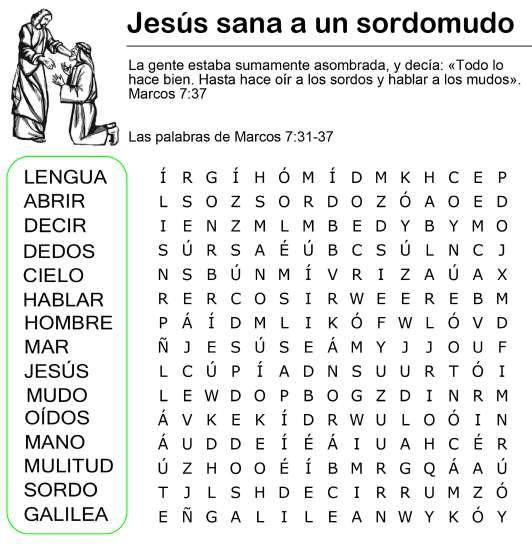 Jesús sana a un sordomudo

La gente estaba sumamente asombrada, y decía: «Todo lo hace bien. Hasta hace oír a los sordos y hablar a los mudos». Marcos 7:37

Las palabras de Marcos 7:31-37

LENGUA
ABRIR
DECIR
DEDOS
CIELO
HABLAR
HOMBRE
MAR
JESÚS
MUDO
OÍDOS
MANO
MULITUD
SORDO
GALILEA

Í R G Í H Ó M Í D M K H C E P
L S O Z S O R D O Z Ó A O E D
I E N Z M L M B E D Y B Y M O
S Ú R S A É Ú B C S Ú L N C J
N S B Ú N M Í V R I Z A Ú A X
R E R C O S I R W E E R E B M
P Á Í D M L I K Ó F W L Ó V D
Ñ J E S Ú S E Á M Y J J O U F
L C Ú P Í A D N S U U R T Ó I
L E W D O P B O G Z D I N R M
Á V K E K Í D R W U L O Ó I N
Á U D D E Í É Á I U A H C É R
Ú Z H O O É Í B M R G Q Á A Ú
T J L S H D E C I R R U M Z Ó
E Ñ G A L I L E A N W Y K Ó Y